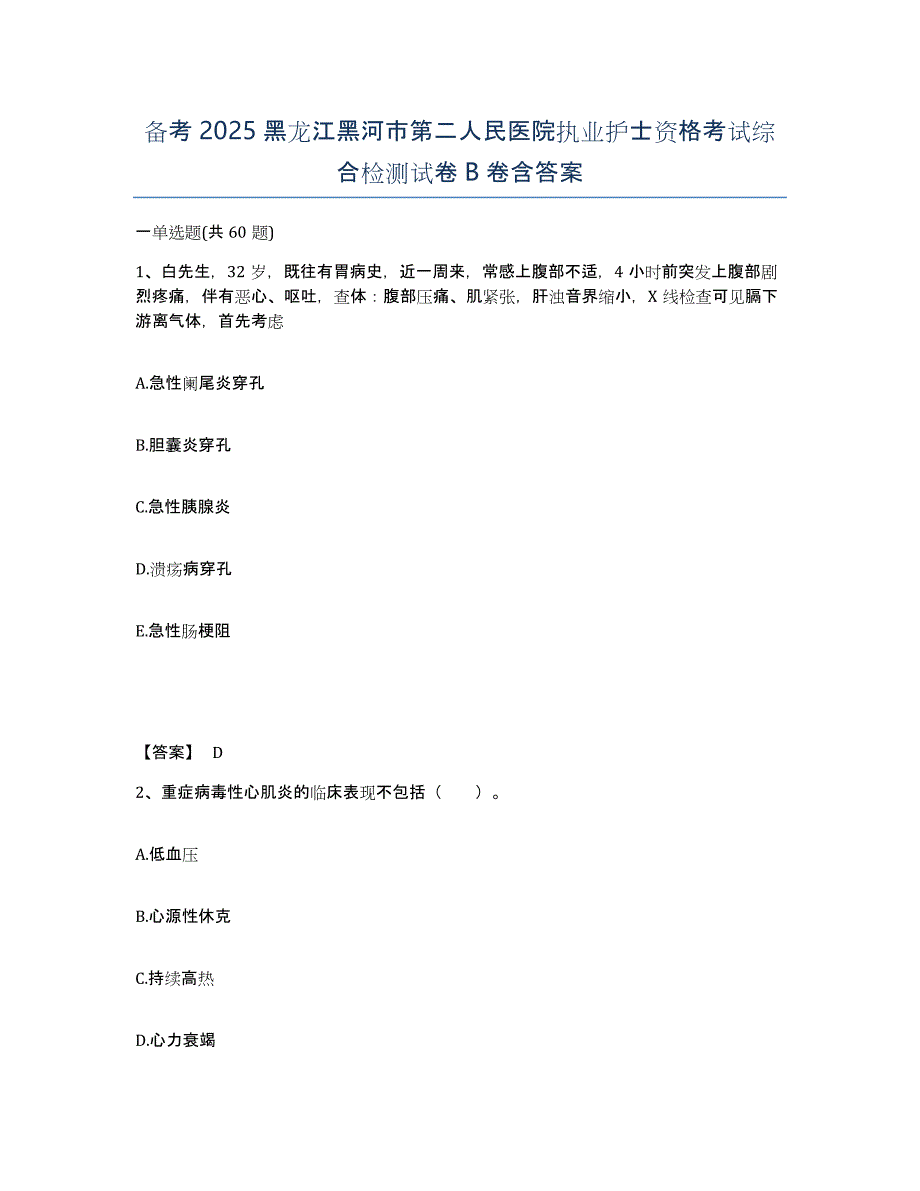 备考 2025 黑龙江黑河市第二人民医院执业护士资格考试综合检测试卷 B 卷含答案

一单选题(共 60 题)

1、白先生，32 岁，既往有胃病史，近一周来，常感上腹部不适，4 小时前突发上腹部剧烈疼痛，伴有恶心、呕吐，查体：腹部压痛、肌紧张，肝浊音界缩小，X 线检查可见膈下游离气体，首先考虑

A.急性阑尾炎穿孔

B.胆囊炎穿孔

C.急性胰腺炎

D.溃疡病穿孔

E.急性肠梗阻

【答案】 D

2、重症病毒性心肌炎的临床表现不包括（ ）。

A.低血压

B.心源性休克

C.持续高热

D.心力衰竭